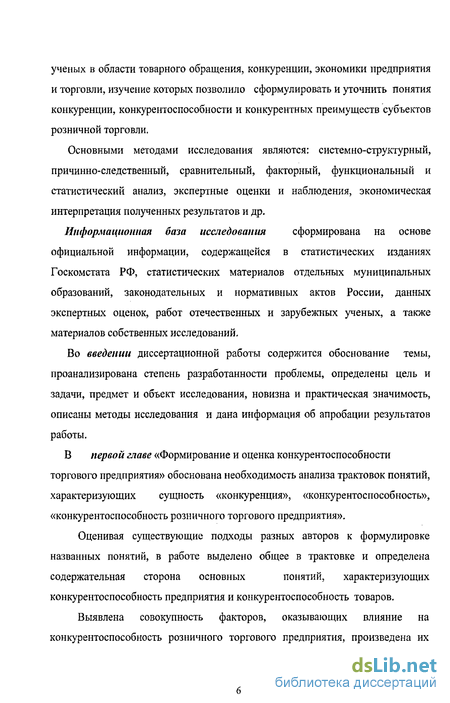 ученых в области товарного обращения, конкуренции, экономики предприятия и торговли, изучение которых позволило сформулировать и уточнить понятия конкуренции, конкурентоспособности и конкурентных преимуществ субъектов розничной торговли.

Основными методами исследования являются: системно-структурный, причинно-следственный, сравнительный, факторный, функциональный и статистический анализ, экспертные оценки и наблюдения, экономическая интерпретация полученных результатов и др.

Информационная база исследования сформирована на основе официальной информации, содержащейся в статистических изданиях Госкомстата РФ, статистических материалов отдельных муниципальных образований, законодательных и нормативных актов России, данных экспертных оценок, работ отечественных и зарубежных ученых, а также материалов собственных исследований.

Во введении диссертационной работы содержится обоснование темы, проанализирована степень разработанности проблемы, определены цель и задачи, предмет и объект исследования, новизна и практическая значимость, описаны методы исследования и дана информация об апробации результатов работы.

В первой главе «Формирование и оценка конкурентоспособности торгового предприятия» обоснована необходимость анализа трактовок понятий, характеризующих сущность «конкуренция», «конкурентоспособность», «конкурентоспособность розничного торгового предприятия».

Оценивая существующие подходы разных авторов к формулировке названных понятий, в работе выделено общее в трактовке и определена содержательная сторона основных понятий, характеризующих конкурентоспособность предприятия и конкурентоспособность товаров.

Выявлена совокупность факторов, оказывающих влияние на конкурентоспособность розничного торгового предприятия, произведена их

6

dsLib.net
библиотека диссертаций